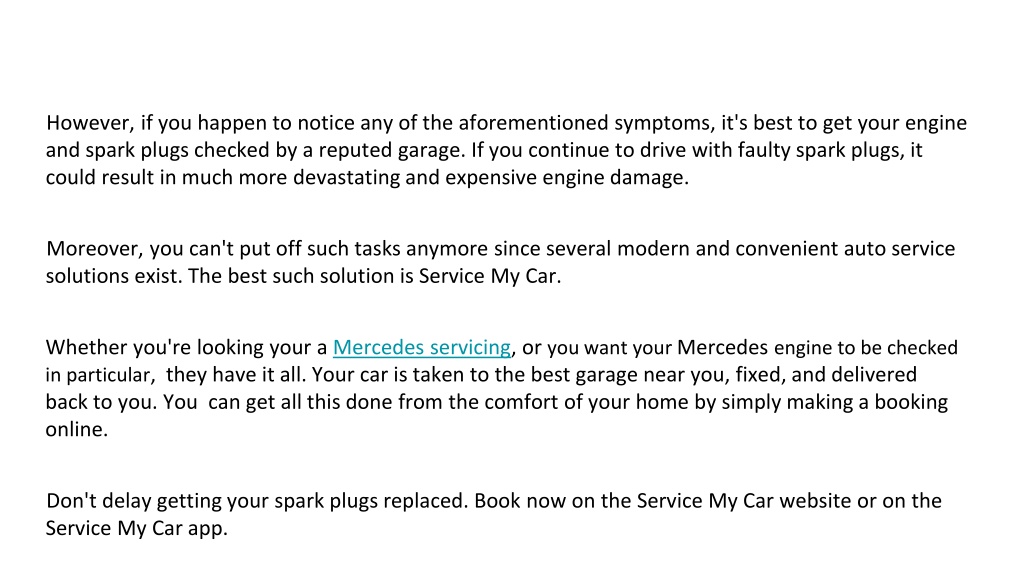 However, if you happen to notice any of the aforementioned symptoms, it's best to get your engine and spark plugs checked by a reputed garage. If you continue to drive with faulty spark plugs, it could result in much more devastating and expensive engine damage.

Moreover, you can't put off such tasks anymore since several modern and convenient auto service solutions exist. The best such solution is Service My Car.

Whether you're looking your a Mercedes servicing, or you want your Mercedes engine to be checked in particular, they have it all. Your car is taken to the best garage near you, fixed, and delivered back to you. You can get all this done from the comfort of your home by simply making a booking online.

Don't delay getting your spark plugs replaced. Book now on the Service My Car website or on the Service My Car app.